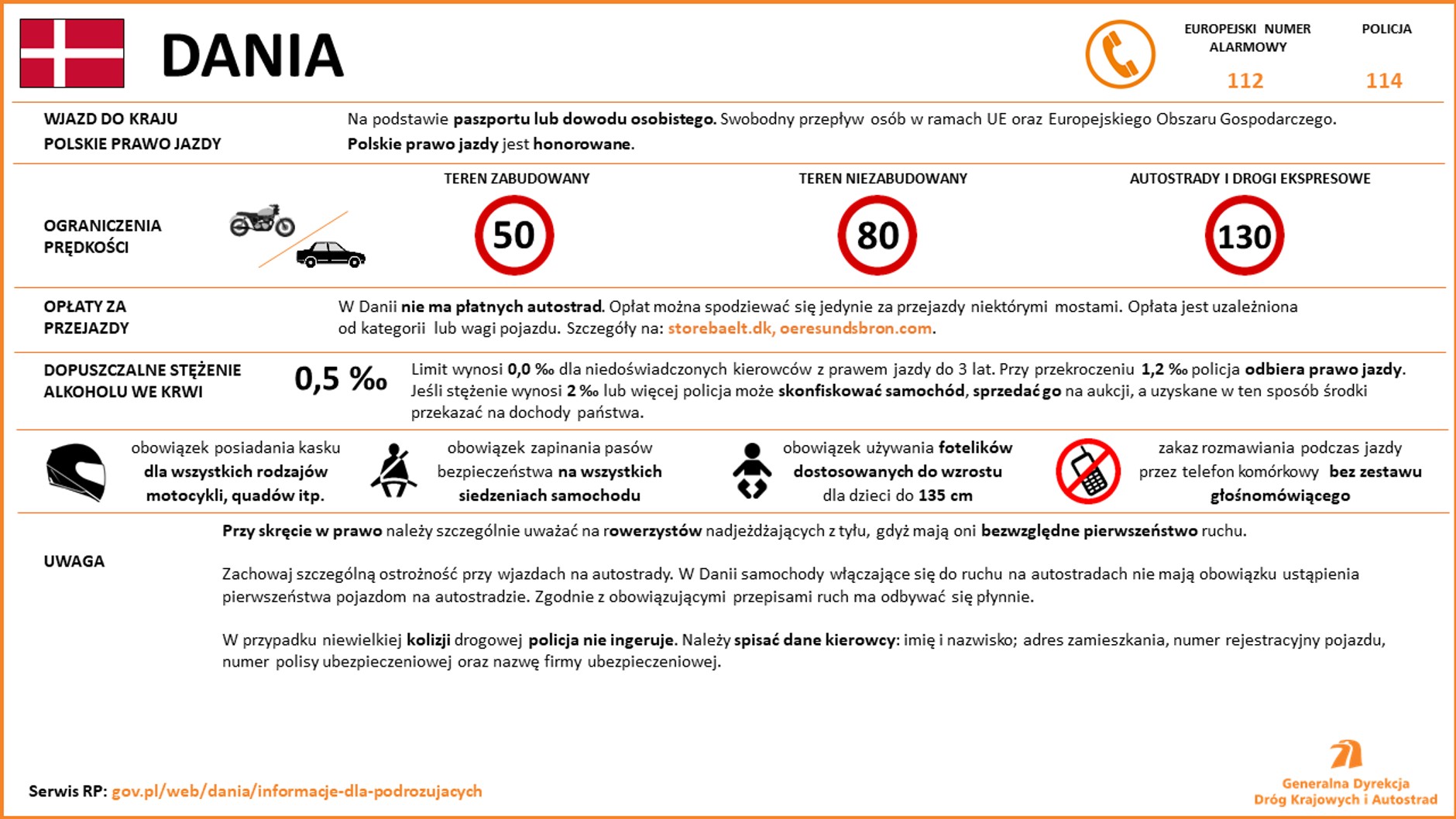 DANIA

EUROPEJSKI NUMER ALARMOWY
112

POLICJA
114

WJAZD DO KRAJU
POLSKIE PRAWO JAZDY

Na podstawie paszportu lub dowodu osobistego. Swobodny przepływ osób w ramach UE oraz Europejskiego Obszaru Gospodarczego.
Polskie prawo jazdy jest honorowane.

OGRANICZENIA PRĘDKOŚCI

TEREN ZABUDOWANY
50

TEREN NIEZABUDOWANY
80

AUTOSTRADY I DROGI EKSPRESOWE
130

OPŁATY ZA PRZEJAZDY

W Danii nie ma płatnych autostrad. Opłat można spodziewać się jedynie za przejazdy niektórymi mostami. Opłata jest uzależniona od kategorii lub wagi pojazdu. Szczegóły na: storebaelt.dk, oeresundsbron.com.

DOPUSZCZALNE STĘŻENIE ALKOHOLU WE KRWI

0,5 ‰

Limit wynosi 0,0 ‰ dla niedoświadczonych kierowców z prawem jazdy do 3 lat. Przy przekroczeniu 1,2 ‰ policja odbiera prawo jazdy. Jeśli stężenie wynosi 2 ‰ lub więcej policja może skonfiskować samochód, sprzedać go na aukcji, a uzyskane w ten sposób środki przekazać na dochody państwa.

obowiązek posiadania kasku dla wszystkich rodzajów motocykli, quadów itp.

obowiązek zapinania pasów bezpieczeństwa na wszystkich siedzeniach samochodu

obowiązek używania fotelików dostosowanych do wzrostu dla dzieci do 135 cm

zakaz rozmawiania podczas jazdy przez telefon komórkowy bez zestawu głośnomówiącego

UWAGA

Przy skręcie w prawo należy szczególnie uważać na rowerzystów nadjeżdżających z tyłu, gdyż mają oni bezwzględne pierwszeństwo ruchu.

Zachowaj szczególną ostrożność przy wjazdach na autostrady. W Danii samochody włączające się do ruchu na autostradach nie mają obowiązku ustąpienia pierwszeństwa pojazdom na autostradzie. Zgodnie z obowiązującymi przepisami ruch ma odbywać się płynnie.

W przypadku niewielkiej kolizji drogowej policja nie ingeruje. Należy spisać dane kierowcy: imię i nazwisko; adres zamieszkania, numer rejestracyjny pojazdu, numer polisy ubezpieczeniowej oraz nazwę firmy ubezpieczeniowej.

Serwis RP: gov.pl/web/dania/informacje-dla-podrozujacych

Generalna Dyrekcja Dróg Krajowych i Autostrad